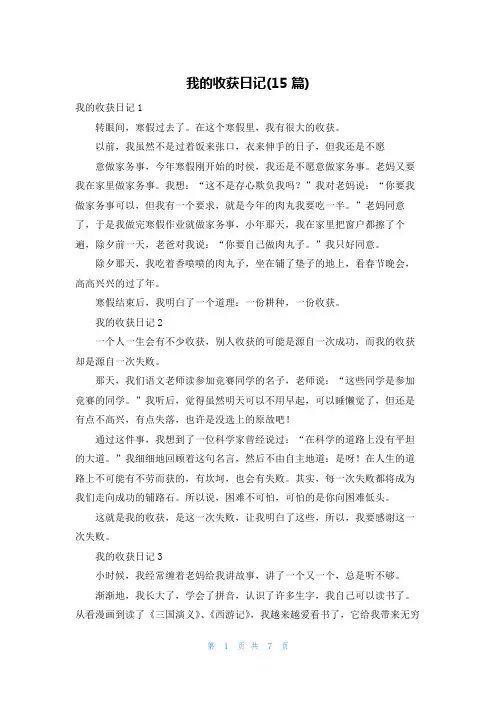 我的收获日记(15 篇)

我的收获日记 1

转眼间，寒假过去了。在这个寒假里，我有很大的收获。

以前，我虽然不是过着饭来张口，衣来伸手的日子，但我还是不愿

意做家务事，今年寒假刚开始的时候，我还是不愿意做家务事。老妈又要我在家里做家务事。我想：“这不是存心欺负我吗？”我对老妈说：“你要我做家务事可以，但我有一个要求，就是今年的肉丸我要吃一半。”老妈同意了，于是我做完寒假作业就做家务事，小年那天，我在家里把窗户都擦了个遍，除夕前一天，老爸对我说：“你要自己做肉丸子。”我只好同意。

除夕那天，我吃着香喷喷的肉丸子，坐在铺了垫子的地上，看春节晚会，高高兴兴的过了年。

寒假结束后，我明白了一个道理：一份耕种，一份收获。

我的收获日记 2

一个人一生会有不少收获，别人收获的可能是源自一次成功，而我的收获却是源自一次失败。

那天，我们语文老师读参加竞赛同学的名子，老师说：“这些同学是参加竞赛的同学。”我听后，觉得虽然明天可以不用早起，可以睡懒觉了，但还是有点不高兴，有点失落，也许是没选上的原故吧！

通过这件事，我想到了一位科学家曾经说过：“在科学的道路上没有平坦的大道。”我细细地回顾着这句名言，然后不由自主地道：是呀！在人生的道路上不可能有不劳而获的，有坎坷，也会有失败。其实，每一次失败都将成为我们走向成功的铺路石。所以说，困难不可怕，可怕的是你向困难低头。

这就是我的收获，是这一次失败，让我明白了这些，所以，我要感谢这一次失败。

我的收获日记 3

小时候，我经常缠着老妈给我讲故事，讲了一个又一个，总是听不够。

渐渐地，我长大了，学会了拼音，认识了许多生字，我自己可以读书了。从看漫画到读了《三国演义》、《西游记》，我越来越爱看书了，它给我带来无穷

第 1 页 共 7 页